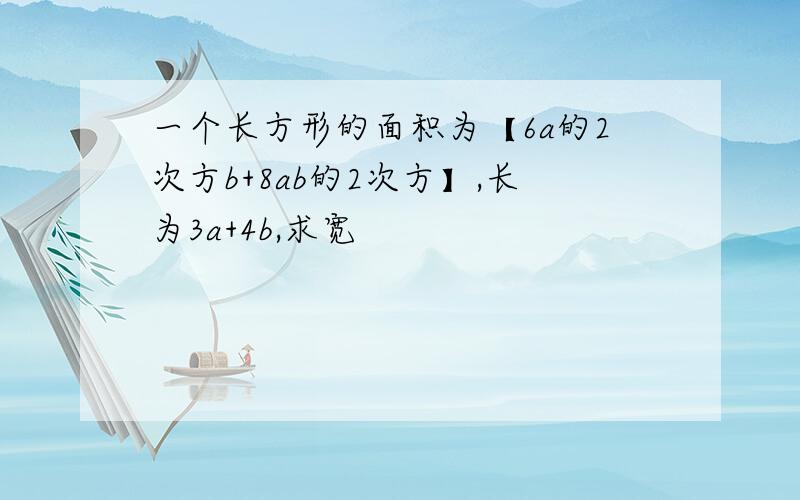 一个长方形的面积为【6a的2次方b+8ab的2次方】,长为3a+4b,求宽